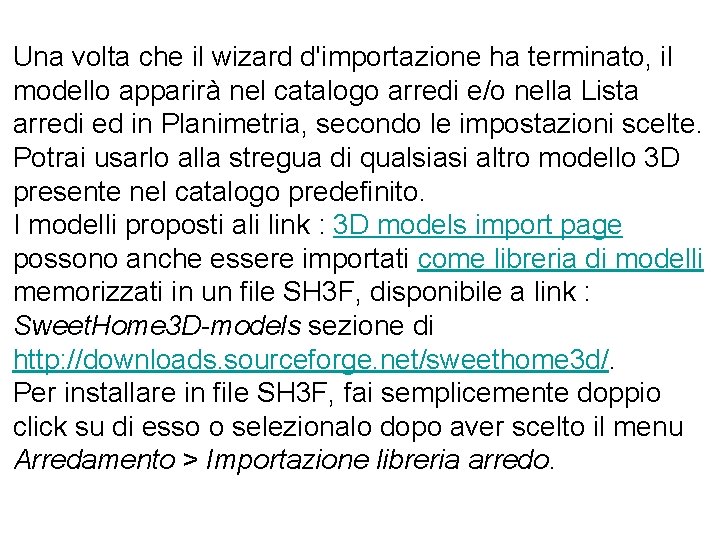 Una volta che il wizard d'importazione ha terminato, il modello apparirà nel catalogo arredi e/o nella Lista arredi ed in Planimetria, secondo le impostazioni scelte. Potrai usarlo alla stregua di qualsiasi altro modello 3D presente nel catalogo predefinito.
I modelli proposti ali link : 3D models import page possono anche essere importati come libreria di modelli memorizzati in un file SH3F, disponibile a link : SweetHome3D-models sezione di http://downloads.sourceforge.net/sweethome3d/.
Per installare in file SH3F, fai semplicemente doppio click su di esso o selezionalo dopo aver scelto il menu Arredamento > Importazione libreria arredo.